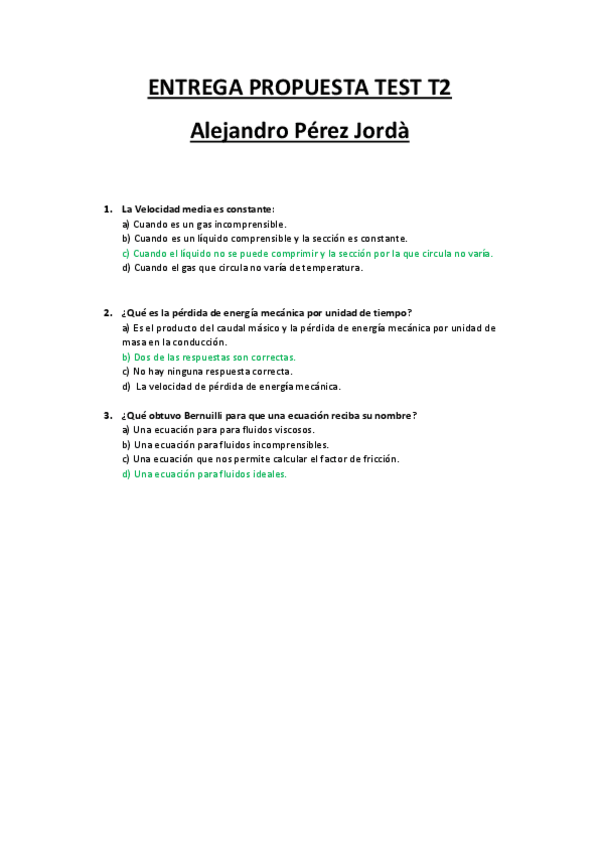 ENTREGA PROPUESTA TEST T2

Alejandro Pérez Jordà

1. La Velocidad media es constante:
a) Cuando es un gas incomprensible.
b) Cuando es un líquido comprensible y la sección es constante.
c) Cuando el líquido no se puede comprimir y la sección por la que circula no varía.
d) Cuando el gas que circula no varía de temperatura.

2. ¿Qué es la pérdida de energía mecánica por unidad de tiempo?
a) Es el producto del caudal másico y la pérdida de energía mecánica por unidad de masa en la conducción.
b) Dos de las respuestas son correctas.
c) No hay ninguna respuesta correcta.
d) La velocidad de pérdida de energía mecánica.

3. ¿Qué obtuvo Bernuilli para que una ecuación reciba su nombre?
a) Una ecuación para para fluidos viscosos.
b) Una ecuación para fluidos incomprensibles.
c) Una ecuación que nos permite calcular el factor de fricción.
d) Una ecuación para fluidos ideales.